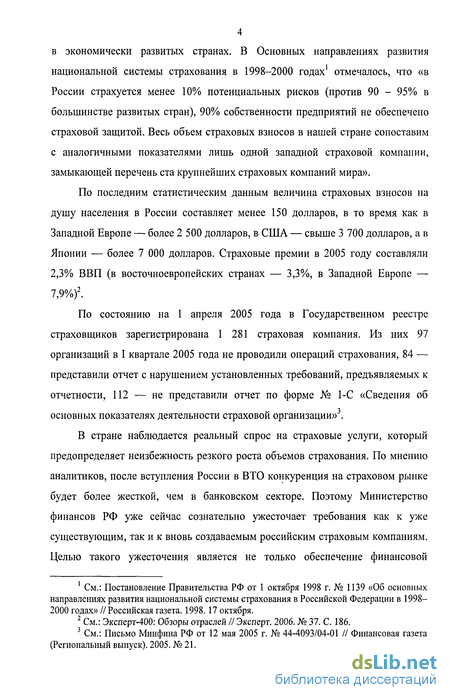 4

в экономически развитых странах. В Основных направлениях развития национальной системы страхования в 1998–2000 годах$^1$ отмечалось, что «в России страхуется менее 10% потенциальных рисков (против 90 – 95% в большинстве развитых стран), 90% собственности предприятий не обеспечено страховой защитой. Весь объем страховых взносов в нашей стране сопоставим с аналогичными показателями лишь одной западной страховой компании, замыкающей перечень ста крупнейших страховых компаний мира».

По последним статистическим данным величина страховых взносов на душу населения в России составляет менее 150 долларов, в то время как в Западной Европе — более 2 500 долларов, в США — свыше 3 700 долларов, а в Японии — более 7 000 долларов. Страховые премии в 2005 году составляли 2,3% ВВП (в восточноевропейских странах — 3,3%, в Западной Европе — 7,9%)$^2$.

По состоянию на 1 апреля 2005 года в Государственном реестре страховщиков зарегистрирована 1 281 страховая компания. Из них 97 организаций в I квартале 2005 года не проводили операций страхования, 84 — представили отчет с нарушением установленных требований, предъявляемых к отчетности, 112 — не представили отчет по форме № 1-С «Сведения об основных показателях деятельности страховой организации»$^3$.

В стране наблюдается реальный спрос на страховые услуги, который предопределяет неизбежность резкого роста объемов страхования. По мнению аналитиков, после вступления России в ВТО конкуренция на страховом рынке будет более жесткой, чем в банковском секторе. Поэтому Министерство финансов РФ уже сейчас сознательно ужесточает требования как к уже существующим, так и к вновь создаваемым российским страховым компаниям. Целью такого ужесточения является не только обеспечение финансовой

$^1$ См.: Постановление Правительства РФ от 1 октября 1998 г. № 1139 «Об основных направлениях развития национальной системы страхования в Российской Федерации в 1998–2000 годах» // Российская газета. 1998. 17 октября.
$^2$ См.: Эксперт-400: Обзоры отраслей // Эксперт. 2006. № 37. С. 186.
$^3$ См.: Письмо Минфина РФ от 12 мая 2005 г. № 44-4093/04-01 // Финансовая газета (Региональный выпуск). 2005. № 21.

dsLib.net
библиотека диссертаций